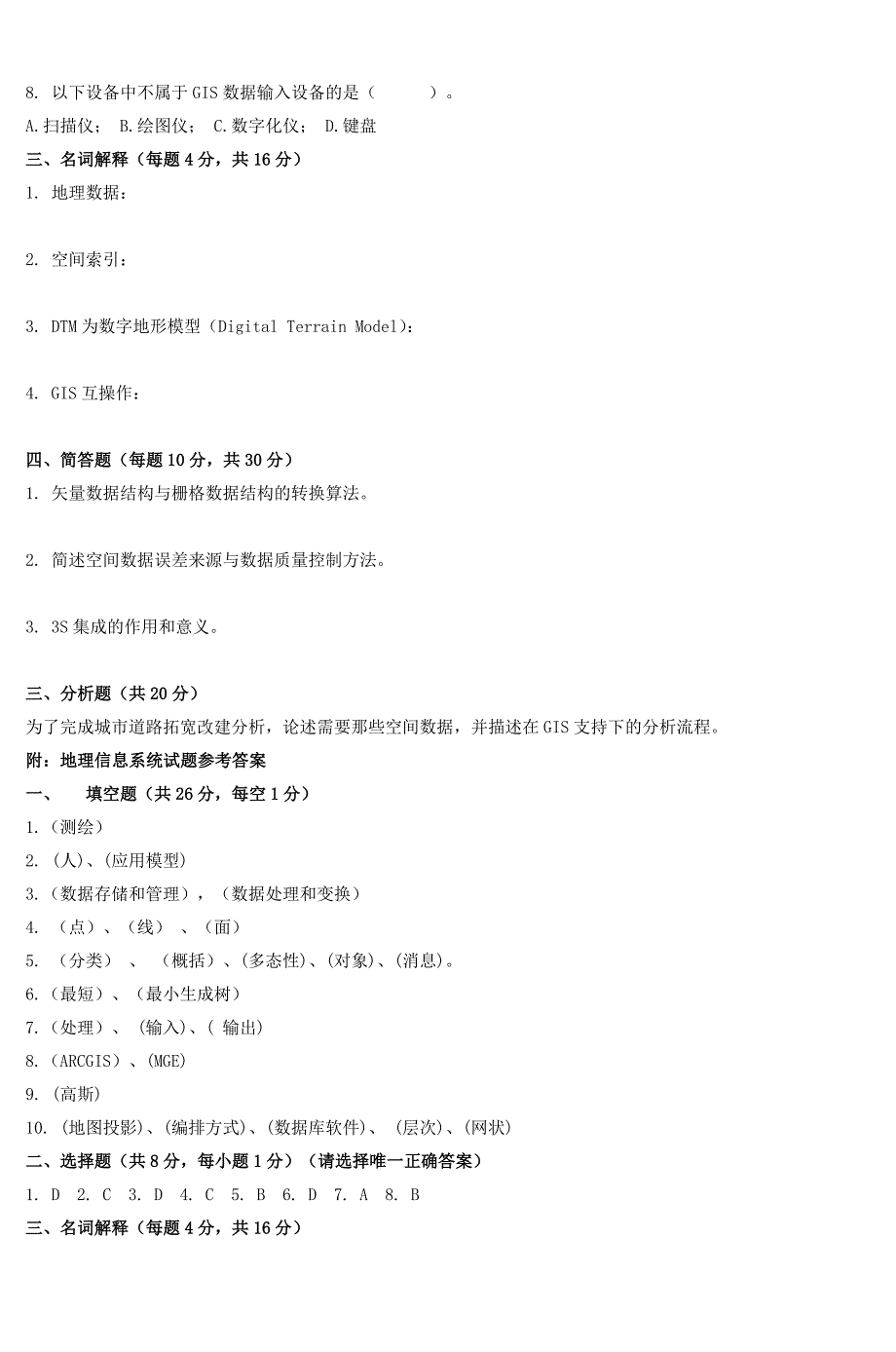 8. 以下设备中不属于GIS数据输入设备的是（ ）。

A.扫描仪； B.绘图仪； C.数字化仪； D.键盘

三、名词解释（每题4分，共16分）

1. 地理数据：

2. 空间索引：

3. DTM为数字地形模型（Digital Terrain Model)：

4. GIS互操作：

四、简答题（每题10分，共30分）

1. 矢量数据结构与栅格数据结构的转换算法。

2. 简述空间数据误差来源与数据质量控制方法。

3. 3S集成的作用和意义。

三、分析题（共20分）

为了完成城市道路拓宽改建分析，论述需要那些空间数据，并描述在GIS支持下的分析流程。

附：地理信息系统试题参考答案

一、 填空题（共26分，每空1分）

1.（测绘）

2. (人)、(应用模型)

3.（数据存储和管理），（数据处理和变换）

4. （点）、（线） 、（面）

5. （分类） 、 （概括）、(多态性)、(对象)、(消息)。

6.（最短）、（最小生成树）

7.（处理）、 (输入)、( 输出)

8.（ARCGIS）、(MGE)

9. (高斯)

10. (地图投影)、(编排方式)、(数据库软件)、 (层次)、(网状)

二、选择题（共8分，每小题1分）（请选择唯一正确答案）

1. D 2. C 3. D 4. C 5. B 6. D 7. A 8. B

三、名词解释（每题4分，共16分）